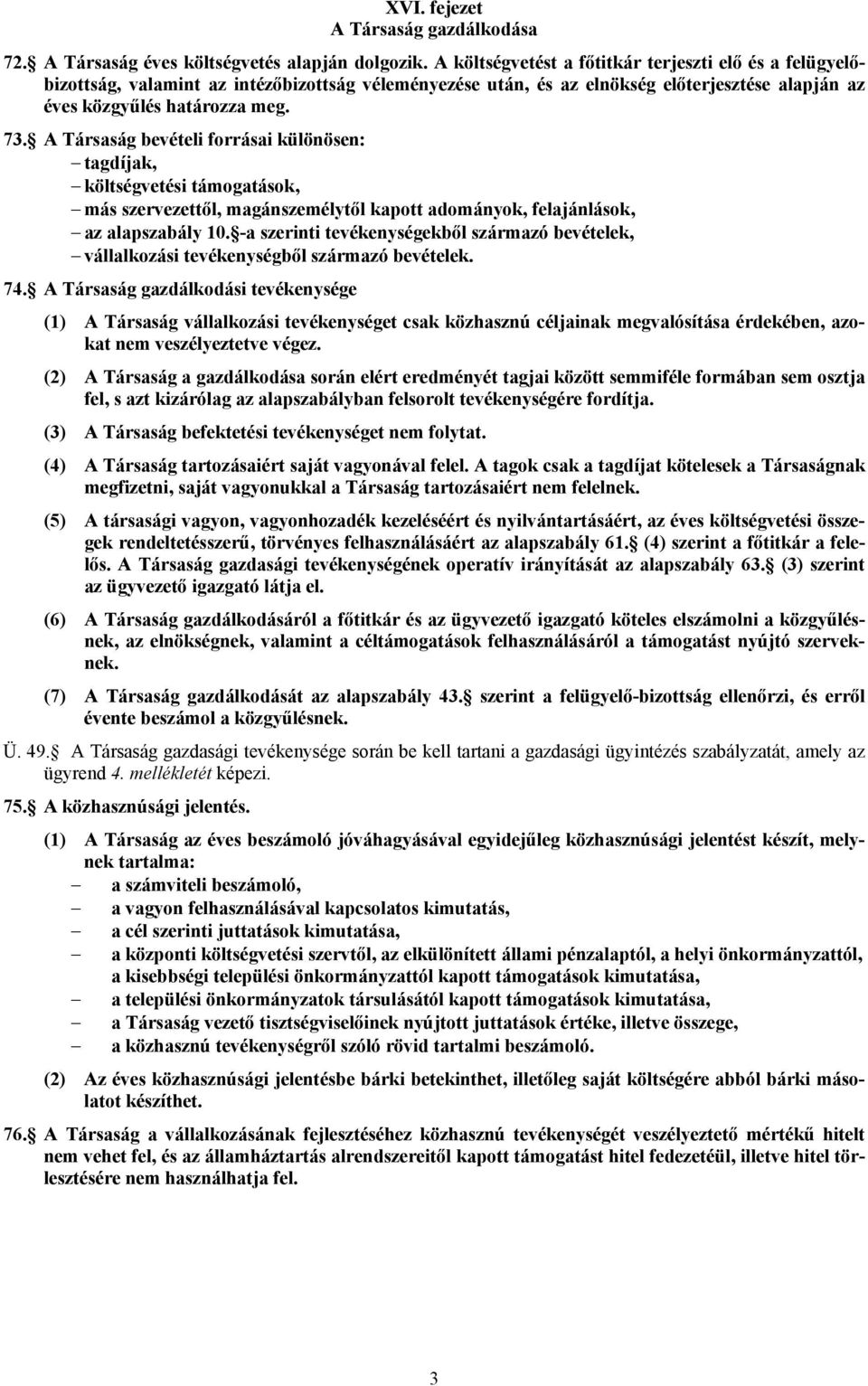 XVI. fejezet
A Társaság gazdálkodása

72. A Társaság éves költségvetés alapján dolgozik. A költségvetést a főtitkár terjeszti elő és a felügyelőbizottság, valamint az intézőbizottság véleményezése után, és az elnökség előterjesztése alapján az éves közgyűlés határozza meg.

73. A Társaság bevételi forrásai különösen:
– tagdíjak,
– költségvetési támogatások,
– más szervezettől, magánszemélytől kapott adományok, felajánlások,
– az alapszabály 10. -a szerinti tevékenységekből származó bevételek,
– vállalkozási tevékenységből származó bevételek.

74. A Társaság gazdálkodási tevékenysége

(1) A Társaság vállalkozási tevékenységet csak közhasznú céljainak megvalósítása érdekében, azokat nem veszélyeztetve végez.

(2) A Társaság a gazdálkodása során elért eredményét tagjai között semmiféle formában sem osztja fel, s azt kizárólag az alapszabályban felsorolt tevékenységére fordítja.

(3) A Társaság befektetési tevékenységet nem folytat.

(4) A Társaság tartozásaiért saját vagyonával felel. A tagok csak a tagdíjat kötelesek a Társaságnak megfizetni, saját vagyonukkal a Társaság tartozásaiért nem felelnek.

(5) A társasági vagyon, vagyonhozadék kezeléséért és nyilvántartásáért, az éves költségvetési összegek rendeltetésszerű, törvényes felhasználásáért az alapszabály 61. (4) szerint a főtitkár a felelős. A Társaság gazdasági tevékenységének operatív irányítását az alapszabály 63. (3) szerint az ügyvezető igazgató látja el.

(6) A Társaság gazdálkodásáról a főtitkár és az ügyvezető igazgató köteles elszámolni a közgyűlésnek, az elnökségnek, valamint a céltámogatások felhasználásáról a támogatást nyújtó szerveknek.

(7) A Társaság gazdálkodását az alapszabály 43. szerint a felügyelő-bizottság ellenőrzi, és erről évente beszámol a közgyűlésnek.

Ü. 49. A Társaság gazdasági tevékenysége során be kell tartani a gazdasági ügyintézés szabályzatát, amely az ügyrend 4. mellékletét képezi.

75. A közhasznúsági jelentés.

(1) A Társaság az éves beszámoló jóváhagyásával egyidejűleg közhasznúsági jelentést készít, melynek tartalma:
– a számviteli beszámoló,
– a vagyon felhasználásával kapcsolatos kimutatás,
– a cél szerinti juttatások kimutatása,
– a központi költségvetési szervtől, az elkülönített állami pénzalaptól, a helyi önkormányzattól, a kisebbségi települési önkormányzattól kapott támogatások kimutatása,
– a települési önkormányzatok társulásától kapott támogatások kimutatása,
– a Társaság vezető tisztségviselőinek nyújtott juttatások értéke, illetve összege,
– a közhasznú tevékenységről szóló rövid tartalmi beszámoló.

(2) Az éves közhasznúsági jelentésbe bárki betekinthet, illetőleg saját költségére abból bárki másolatot készíthet.

76. A Társaság a vállalkozásának fejlesztéséhez közhasznú tevékenységét veszélyeztető mértékű hitelt nem vehet fel, és az államháztartás alrendszereitől kapott támogatást hitel fedezetéül, illetve hitel törlesztésére nem használhatja fel.

3